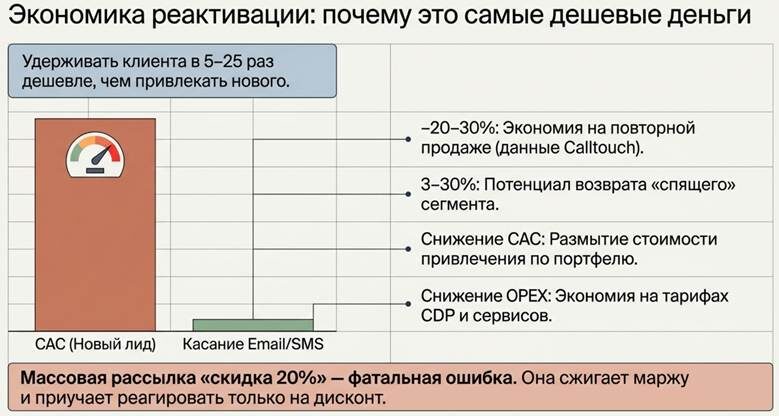 Экономика реактивации: почему это самые дешевые деньги

Удерживать клиента в 5–25 раз дешевле, чем привлекать нового.

–20–30%: Экономия на повторной продаже (данные Calltouch).

3–30%: Потенциал возврата «спящего» сегмента.

Снижение CAC: Размытие стоимости привлечения по портфелю.

Снижение OPEX: Экономия на тарифах CDP и сервисов.

CAC (Новый лид)

Касание Email/SMS

Массовая рассылка «скидка 20%» — фатальная ошибка. Она сжигает маржу и приучает реагировать только на дисконт.